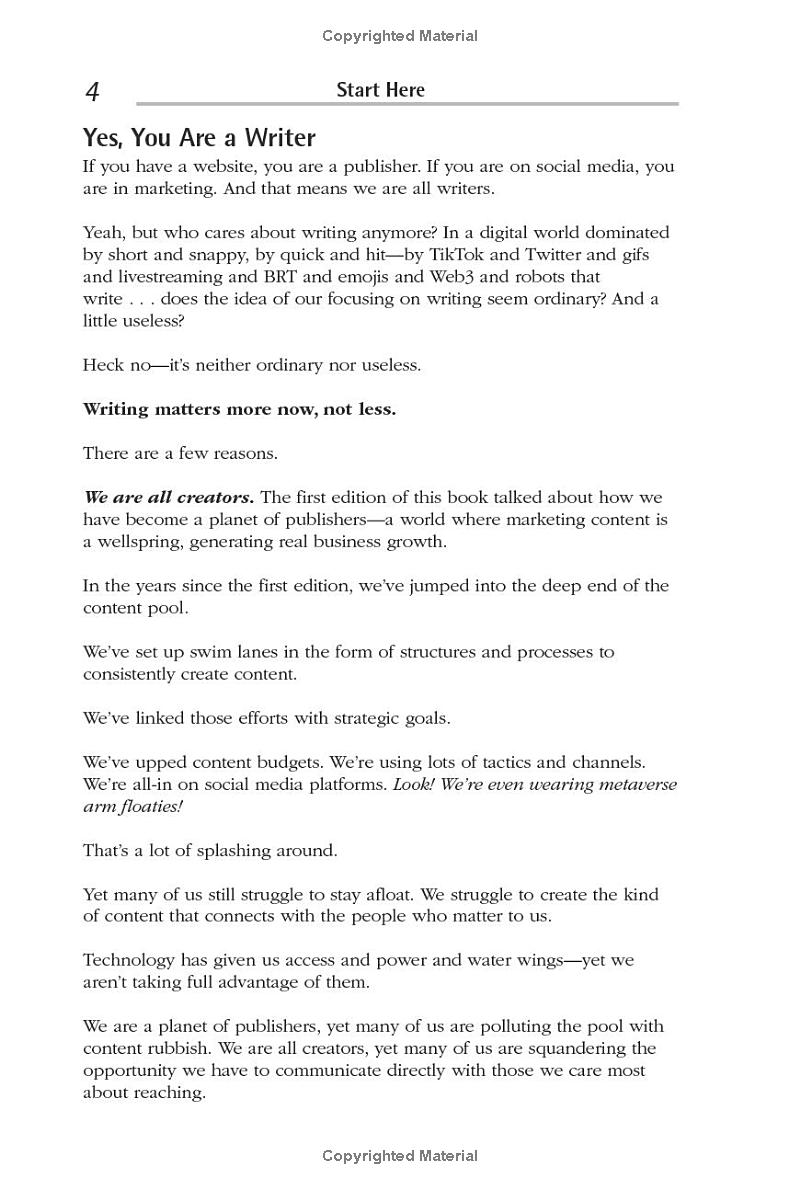 Copyrighted Material

4

Start Here

Yes, You Are a Writer

If you have a website, you are a publisher. If you are on social media, you are in marketing. And that means we are all writers.

Yeah, but who cares about writing anymore? In a digital world dominated by short and snappy, by quick and hit—by TikTok and Twitter and gifs and livestreaming and BRT and emojis and Web3 and robots that write . . . does the idea of our focusing on writing seem ordinary? And a little useless?

Heck no—it's neither ordinary nor useless.

Writing matters more now, not less.

There are a few reasons.

We are all creators. The first edition of this book talked about how we have become a planet of publishers—a world where marketing content is a wellspring, generating real business growth.

In the years since the first edition, we've jumped into the deep end of the content pool.

We've set up swim lanes in the form of structures and processes to consistently create content.

We've linked those efforts with strategic goals.

We've upped content budgets. We're using lots of tactics and channels. We're all-in on social media platforms. Look! We're even wearing metaverse arm floaties!

That's a lot of splashing around.

Yet many of us still struggle to stay afloat. We struggle to create the kind of content that connects with the people who matter to us.

Technology has given us access and power and water wings—yet we aren't taking full advantage of them.

We are a planet of publishers, yet many of us are polluting the pool with content rubbish. We are all creators, yet many of us are squandering the opportunity we have to communicate directly with those we care most about reaching.

Copyrighted Material